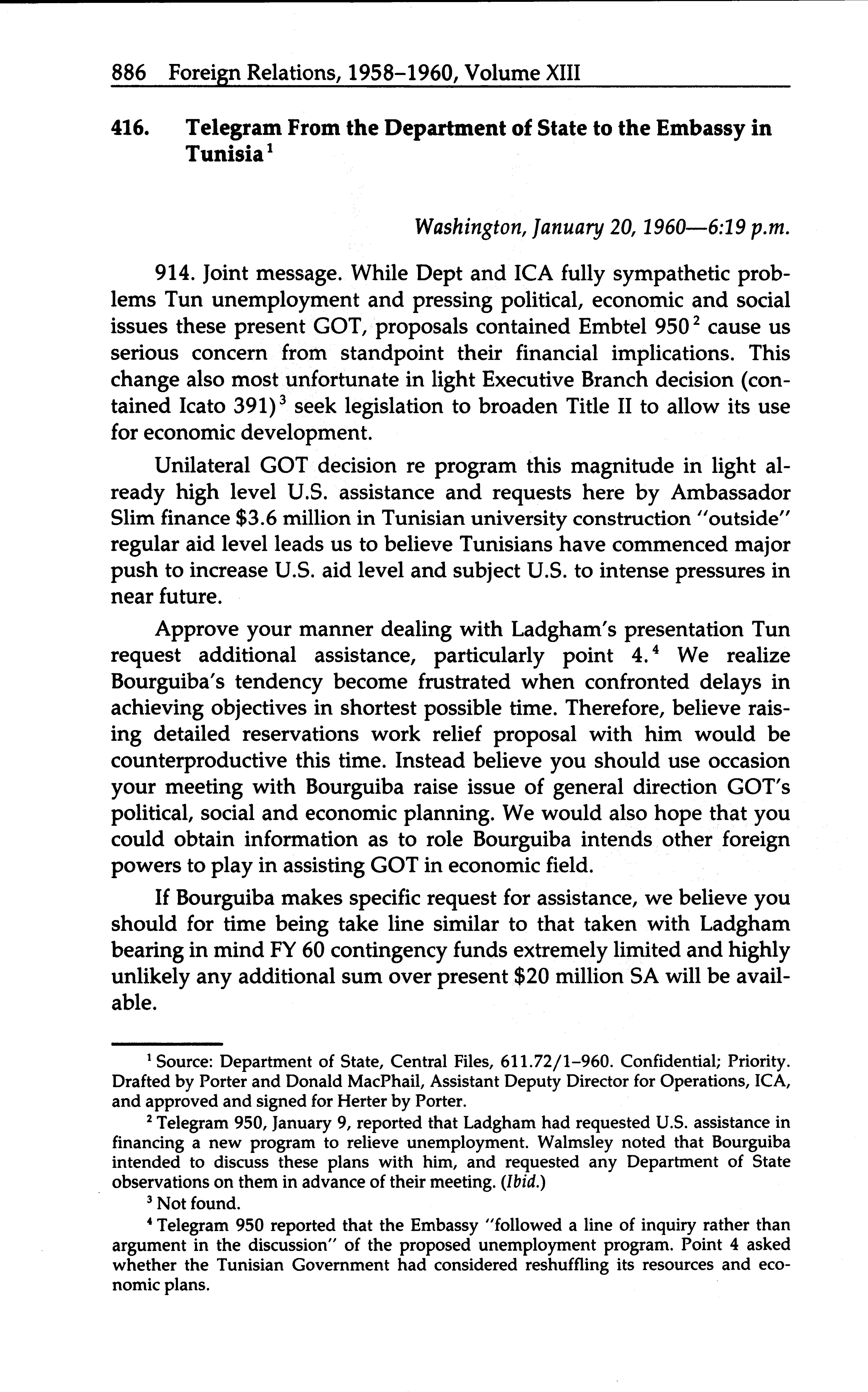 886 Foreign Relations, 1958–1960, Volume XIII

416. Telegram From the Department of State to the Embassy in Tunisia$^1$

Washington, January 20, 1960—6:19 p.m.

914. Joint message. While Dept and ICA fully sympathetic problems Tun unemployment and pressing political, economic and social issues these present GOT, proposals contained Embtel 950$^2$ cause us serious concern from standpoint their financial implications. This change also most unfortunate in light Executive Branch decision (contained Icato 391)$^3$ seek legislation to broaden Title II to allow its use for economic development.

Unilateral GOT decision re program this magnitude in light already high level U.S. assistance and requests here by Ambassador Slim finance $3.6 million in Tunisian university construction "outside" regular aid level leads us to believe Tunisians have commenced major push to increase U.S. aid level and subject U.S. to intense pressures in near future.

Approve your manner dealing with Ladgham's presentation Tun request additional assistance, particularly point 4.$^4$ We realize Bourguiba's tendency become frustrated when confronted delays in achieving objectives in shortest possible time. Therefore, believe raising detailed reservations work relief proposal with him would be counterproductive this time. Instead believe you should use occasion your meeting with Bourguiba raise issue of general direction GOT's political, social and economic planning. We would also hope that you could obtain information as to role Bourguiba intends other foreign powers to play in assisting GOT in economic field.

If Bourguiba makes specific request for assistance, we believe you should for time being take line similar to that taken with Ladgham bearing in mind FY 60 contingency funds extremely limited and highly unlikely any additional sum over present $20 million SA will be available.

$^1$ Source: Department of State, Central Files, 611.72/1–960. Confidential; Priority. Drafted by Porter and Donald MacPhail, Assistant Deputy Director for Operations, ICA, and approved and signed for Herter by Porter.

$^2$ Telegram 950, January 9, reported that Ladgham had requested U.S. assistance in financing a new program to relieve unemployment. Walmsley noted that Bourguiba intended to discuss these plans with him, and requested any Department of State observations on them in advance of their meeting. (Ibid.)

$^3$ Not found.

$^4$ Telegram 950 reported that the Embassy "followed a line of inquiry rather than argument in the discussion" of the proposed unemployment program. Point 4 asked whether the Tunisian Government had considered reshuffling its resources and economic plans.